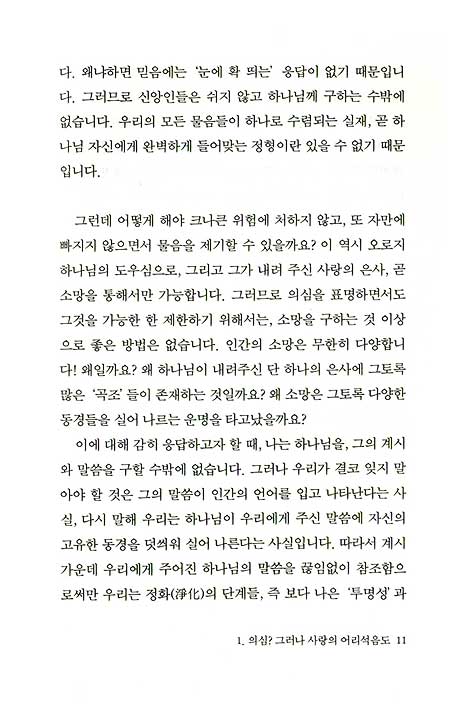 다. 왜냐하면 믿음에는 '눈에 확 띄는' 응답이 없기 때문입니다. 그러므로 신앙인들은 쉬지 않고 하나님께 구하는 수밖에 없습니다. 우리의 모든 물음들이 하나로 수렴되는 실재, 곧 하나님 자신에게 완벽하게 들어맞는 정형이란 있을 수 없기 때문입니다.

그런데 어떻게 해야 크나큰 위험에 처하지 않고, 또 자만에 빠지지 않으면서 물음을 제기할 수 있을까요? 이 역시 오로지 하나님의 도우심으로, 그리고 그가 내려 주신 사랑의 은사, 곧 소망을 통해서만 가능합니다. 그러므로 의심을 표명하면서도 그것을 가능한 한 제한하기 위해서는, 소망을 구하는 것 이상으로 좋은 방법은 없습니다. 인간의 소망은 무한히 다양합니다! 왜일까요? 왜 하나님이 내려주신 단 하나의 은사에 그토록 많은 '곡조'들이 존재하는 것일까요? 왜 소망은 그토록 다양한 동경들을 실어 나르는 운명을 타고났을까요?

이에 대해 감히 응답하고자 할 때, 나는 하나님을, 그의 계시와 말씀을 구할 수밖에 없습니다. 그러나 우리가 결코 잊지 말아야 할 것은 그의 말씀이 인간의 언어를 입고 나타난다는 사실, 다시 말해 우리는 하나님이 우리에게 주신 말씀에 자신의 고유한 동경을 덧씌워 실어 나른다는 사실입니다. 따라서 계시 가운데 우리에게 주어진 하나님의 말씀을 끊임없이 참조함으로써만 우리는 정화(淨化)의 단계들, 즉 보다 나은 '투명성'과

1. 의심? 그러나 사랑의 어리석음도 11